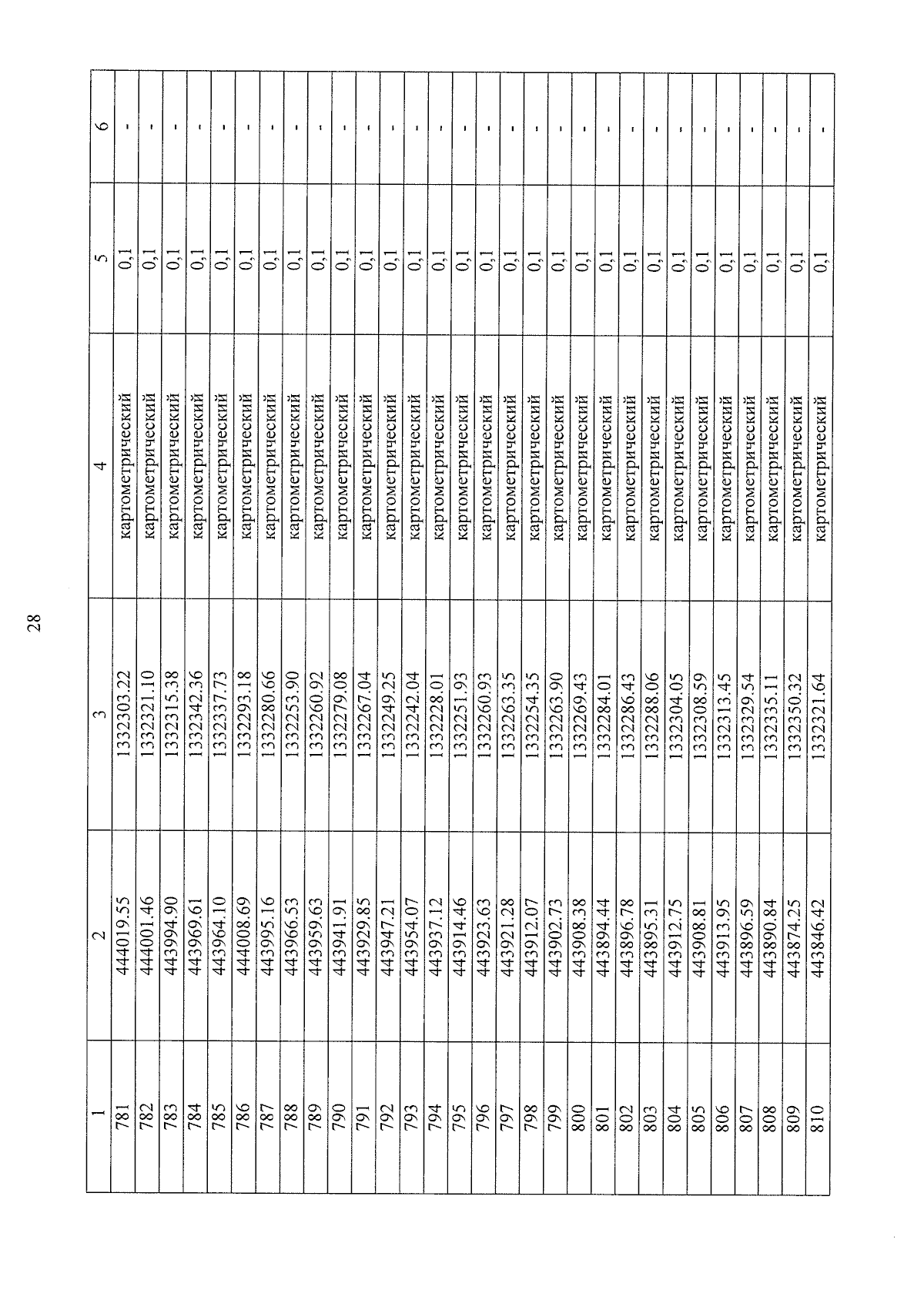 28

| 1 | 2 | 3 | 4 | 5 | 6 |
|---|---|---|---|---|---|
| 781 | 444019.55 | 1332303.22 | картометрический | 0,1 | - |
| 782 | 444001.46 | 1332321.10 | картометрический | 0,1 | - |
| 783 | 443994.90 | 1332315.38 | картометрический | 0,1 | - |
| 784 | 443969.61 | 1332342.36 | картометрический | 0,1 | - |
| 785 | 443964.10 | 1332337.73 | картометрический | 0,1 | - |
| 786 | 444008.69 | 1332293.18 | картометрический | 0,1 | - |
| 787 | 443995.16 | 1332280.66 | картометрический | 0,1 | - |
| 788 | 443966.53 | 1332253.90 | картометрический | 0,1 | - |
| 789 | 443959.63 | 1332260.92 | картометрический | 0,1 | - |
| 790 | 443941.91 | 1332279.08 | картометрический | 0,1 | - |
| 791 | 443929.85 | 1332267.04 | картометрический | 0,1 | - |
| 792 | 443947.21 | 1332249.25 | картометрический | 0,1 | - |
| 793 | 443954.07 | 1332242.04 | картометрический | 0,1 | - |
| 794 | 443937.12 | 1332228.01 | картометрический | 0,1 | - |
| 795 | 443914.46 | 1332251.93 | картометрический | 0,1 | - |
| 796 | 443923.63 | 1332260.93 | картометрический | 0,1 | - |
| 797 | 443921.28 | 1332263.35 | картометрический | 0,1 | - |
| 798 | 443912.07 | 1332254.35 | картометрический | 0,1 | - |
| 799 | 443902.73 | 1332263.90 | картометрический | 0,1 | - |
| 800 | 443908.38 | 1332269.43 | картометрический | 0,1 | - |
| 801 | 443894.44 | 1332284.01 | картометрический | 0,1 | - |
| 802 | 443896.78 | 1332286.43 | картометрический | 0,1 | - |
| 803 | 443895.31 | 1332288.06 | картометрический | 0,1 | - |
| 804 | 443912.75 | 1332304.05 | картометрический | 0,1 | - |
| 805 | 443908.81 | 1332308.59 | картометрический | 0,1 | - |
| 806 | 443913.95 | 1332313.45 | картометрический | 0,1 | - |
| 807 | 443896.59 | 1332329.54 | картометрический | 0,1 | - |
| 808 | 443890.84 | 1332335.11 | картометрический | 0,1 | - |
| 809 | 443874.25 | 1332350.32 | картометрический | 0,1 | - |
| 810 | 443846.42 | 1332321.64 | картометрический | 0,1 | - |